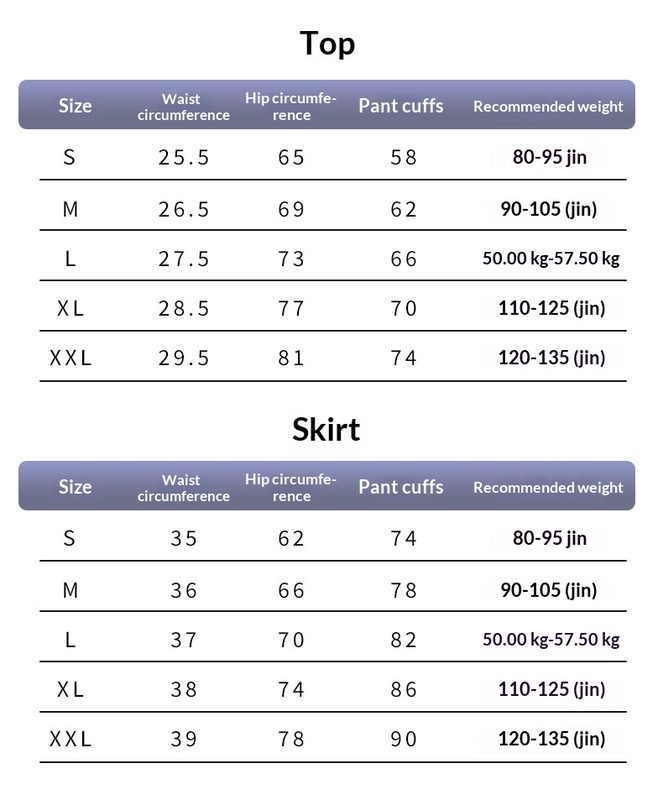 Top

| Size | Waist circumference | Hip circumference | Pant cuffs | Recommended weight |
|---|---|---|---|---|
| S | 25.5 | 65 | 58 | 80-95 jin |
| M | 26.5 | 69 | 62 | 90-105 (jin) |
| L | 27.5 | 73 | 66 | 50.00 kg-57.50 kg |
| XL | 28.5 | 77 | 70 | 110-125 (jin) |
| XXL | 29.5 | 81 | 74 | 120-135 (jin) |

Skirt

| Size | Waist circumference | Hip circumference | Pant cuffs | Recommended weight |
|---|---|---|---|---|
| S | 35 | 62 | 74 | 80-95 jin |
| M | 36 | 66 | 78 | 90-105 (jin) |
| L | 37 | 70 | 82 | 50.00 kg-57.50 kg |
| XL | 38 | 74 | 86 | 110-125 (jin) |
| XXL | 39 | 78 | 90 | 120-135 (jin) |